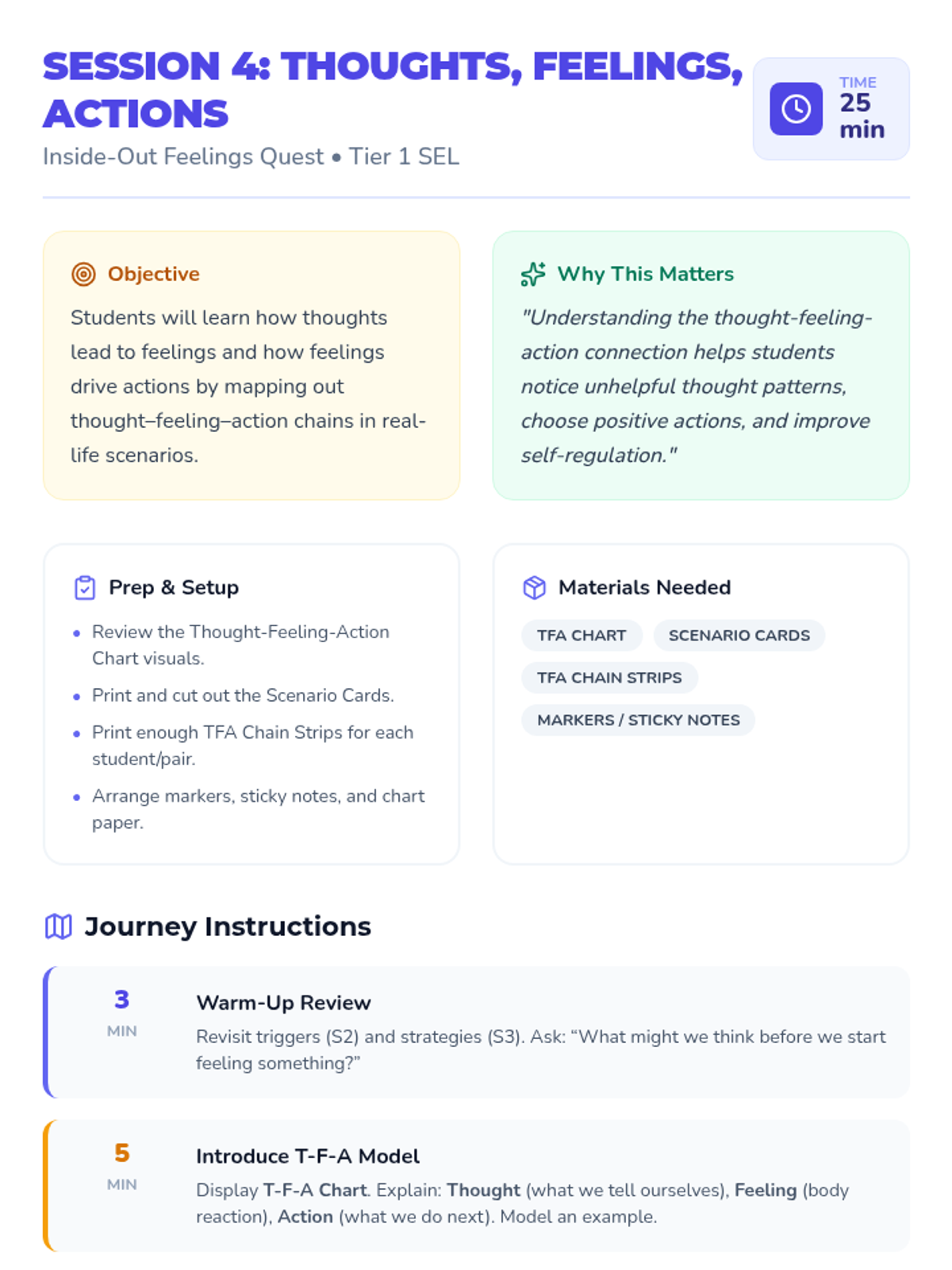 SESSION 4: THOUGHTS, FEELINGS, ACTIONS

Inside-Out Feelings Quest • Tier 1 SEL

TIME
25
min

Objective

Students will learn how thoughts lead to feelings and how feelings drive actions by mapping out thought–feeling–action chains in real-life scenarios.

Why This Matters

"Understanding the thought-feeling-action connection helps students notice unhelpful thought patterns, choose positive actions, and improve self-regulation."

Prep & Setup

• Review the Thought-Feeling-Action Chart visuals.
• Print and cut out the Scenario Cards.
• Print enough TFA Chain Strips for each student/pair.
• Arrange markers, sticky notes, and chart paper.

Materials Needed

TFA CHART
SCENARIO CARDS
TFA CHAIN STRIPS
MARKERS / STICKY NOTES

Journey Instructions

3
MIN

Warm-Up Review

Revisit triggers (S2) and strategies (S3). Ask: "What might we think before we start feeling something?"

5
MIN

Introduce T-F-A Model

Display T-F-A Chart. Explain: Thought (what we tell ourselves), Feeling (body reaction), Action (what we do next). Model an example.